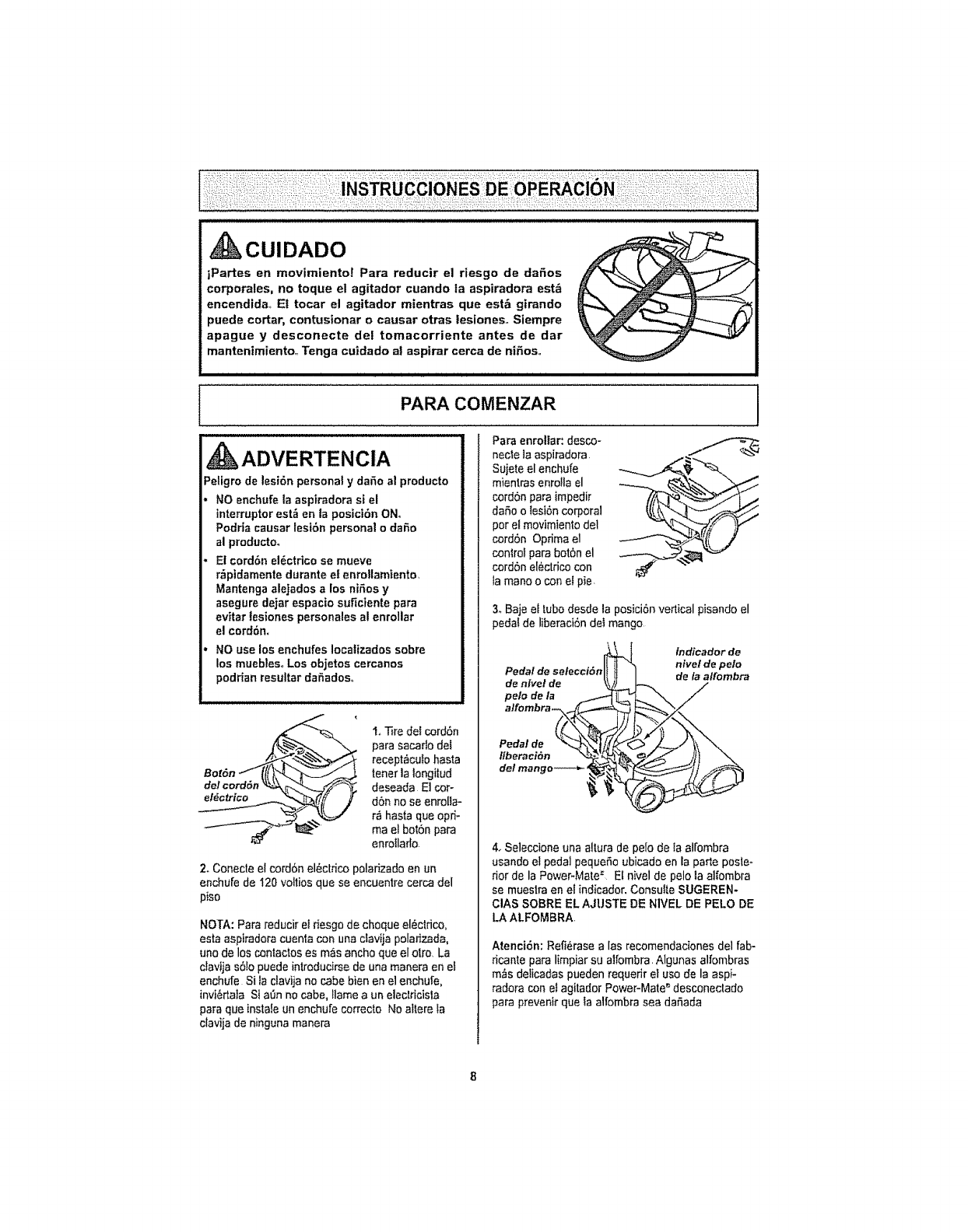 INSTRUCCIONES DE OPERACIÓN

CUIDADO

¡Partes en movimiento! Para reducir el riesgo de daños corporales, no toque el agitador cuando la aspiradora está encendida. El tocar el agitador mientras que está girando puede cortar, contusionar o causar otras lesiones. Siempre apague y desconecte del tomacorriente antes de dar mantenimiento. Tenga cuidado al aspirar cerca de niños.

PARA COMENZAR

ADVERTENCIA

Peligro de lesión personal y daño al producto

• NO enchufe la aspiradora si el interruptor está en la posición ON. Podría causar lesión personal o daño al producto.
• El cordón eléctrico se mueve rápidamente durante el enrollamiento. Mantenga alejados a los niños y asegure dejar espacio suficiente para evitar lesiones personales al enrollar el cordón.
• NO use los enchufes localizados sobre los muebles. Los objetos cercanos podrían resultar dañados.

Botón del cordón eléctrico

1. Tire del cordón para sacarlo del receptáculo hasta tener la longitud deseada. El cordón no se enrollará hasta que oprima el botón para enrollarlo.

2. Conecte el cordón eléctrico polarizado en un enchufe de 120 voltios que se encuentre cerca del piso

NOTA: Para reducir el riesgo de choque eléctrico, esta aspiradora cuenta con una clavija polarizada, uno de los contactos es más ancho que el otro. La clavija sólo puede introducirse de una manera en el enchufe. Si la clavija no cabe bien en el enchufe, inviértala. Si aún no cabe, llame a un electricista para que instale un enchufe correcto. No altere la clavija de ninguna manera

Para enrollar: desconecte la aspiradora. Sujete el enchufe mientras enrolla el cordón para impedir daño o lesión corporal por el movimiento del cordón. Oprima el control para botón el cordón eléctrico con la mano o con el pie.

3. Baje el tubo desde la posición vertical pisando el pedal de liberación del mango.

Pedal de selección de nivel de pelo de la alfombra

Indicador de nivel de pelo de la alfombra

Pedal de liberación del mango

4. Seleccione una altura de pelo de la alfombra usando el pedal pequeño ubicado en la parte posterior de la Power-Mate®. El nivel de pelo la alfombra se muestra en el indicador. Consulte SUGERENCIAS SOBRE EL AJUSTE DE NIVEL DE PELO DE LA ALFOMBRA.

Atención: Refiérase a las recomendaciones del fabricante para limpiar su alfombra. Algunas alfombras más delicadas pueden requerir el uso de la aspiradora con el agitador Power-Mate® desconectado para prevenir que la alfombra sea dañada

8